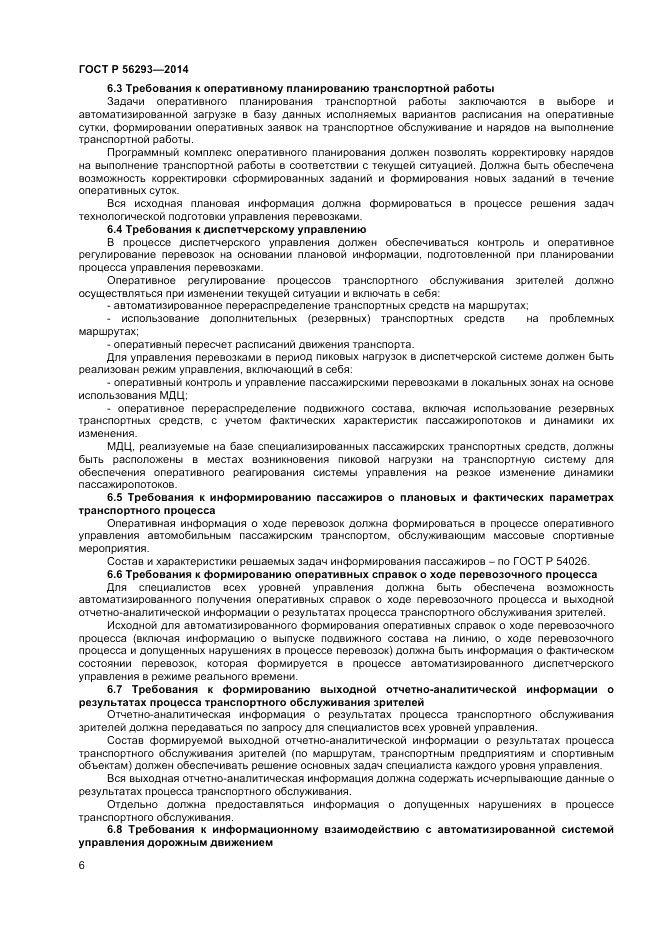 ГОСТ Р 56293—2014

6.3 Требования к оперативному планированию транспортной работы

Задачи оперативного планирования транспортной работы заключаются в выборе и автоматизированной загрузке в базу данных исполняемых вариантов расписания на оперативные сутки, формировании оперативных заявок на транспортное обслуживание и нарядов на выполнение транспортной работы.

Программный комплекс оперативного планирования должен позволять корректировку нарядов на выполнение транспортной работы в соответствии с текущей ситуацией. Должна быть обеспечена возможность корректировки сформированных заданий и формирования новых заданий в течение оперативных суток.

Вся исходная плановая информация должна формироваться в процессе решения задач технологической подготовки управления перевозками.

6.4 Требования к диспетчерскому управлению

В процессе диспетчерского управления должен обеспечиваться контроль и оперативное регулирование перевозок на основании плановой информации, подготовленной при планировании процесса управления перевозками.

Оперативное регулирование процессов транспортного обслуживания зрителей должно осуществляться при изменении текущей ситуации и включать в себя:

- автоматизированное перераспределение транспортных средств на маршрутах;

- использование дополнительных (резервных) транспортных средств на проблемных маршрутах;

- оперативный пересчет расписаний движения транспорта.

Для управления перевозками в период пиковых нагрузок в диспетчерской системе должен быть реализован режим управления, включающий в себя:

- оперативный контроль и управление пассажирскими перевозками в локальных зонах на основе использования МДЦ;

- оперативное перераспределение подвижного состава, включая использование резервных транспортных средств, с учетом фактических характеристик пассажиропотоков и динамики их изменения.

МДЦ, реализуемые на базе специализированных пассажирских транспортных средств, должны быть расположены в местах возникновения пиковой нагрузки на транспортную систему для обеспечения оперативного реагирования системы управления на резкое изменение динамики пассажиропотоков.

6.5 Требования к информированию пассажиров о плановых и фактических параметрах транспортного процесса

Оперативная информация о ходе перевозок должна формироваться в процессе оперативного управления автомобильным пассажирским транспортом, обслуживающим массовые спортивные мероприятия.

Состав и характеристики решаемых задач информирования пассажиров – по ГОСТ Р 54026.

6.6 Требования к формированию оперативных справок о ходе перевозочного процесса

Для специалистов всех уровней управления должна быть обеспечена возможность автоматизированного получения оперативных справок о ходе перевозочного процесса и выходной отчетно-аналитической информации о результатах процесса транспортного обслуживания зрителей.

Исходной для автоматизированного формирования оперативных справок о ходе перевозочного процесса (включая информацию о выпуске подвижного состава на линию, о ходе перевозочного процесса и допущенных нарушениях в процессе перевозок) должна быть информация о фактическом состоянии перевозок, которая формируется в процессе автоматизированного диспетчерского управления в режиме реального времени.

6.7 Требования к формированию выходной отчетно-аналитической информации о результатах процесса транспортного обслуживания зрителей

Отчетно-аналитическая информация о результатах процесса транспортного обслуживания зрителей должна передаваться по запросу для специалистов всех уровней управления.

Состав формируемой выходной отчетно-аналитической информации о результатах процесса транспортного обслуживания зрителей (по маршрутам, транспортным предприятиям и спортивным объектам) должен обеспечивать решение основных задач специалиста каждого уровня управления.

Вся выходная отчетно-аналитическая информация должна содержать исчерпывающие данные о результатах процесса транспортного обслуживания.

Отдельно должна предоставляться информация о допущенных нарушениях в процессе транспортного обслуживания.

6.8 Требования к информационному взаимодействию с автоматизированной системой управления дорожным движением

6